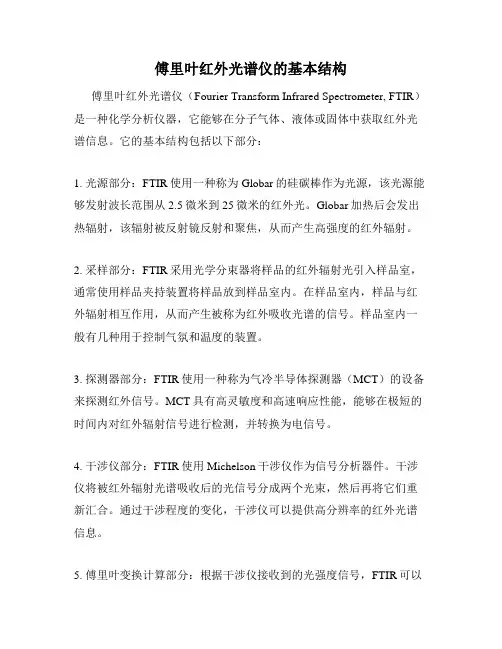 傅里叶红外光谱仪的基本结构

傅里叶红外光谱仪（Fourier Transform Infrared Spectrometer, FTIR）是一种化学分析仪器，它能够在分子气体、液体或固体中获取红外光谱信息。它的基本结构包括以下部分：

1. 光源部分：FTIR 使用一种称为 Globar 的硅碳棒作为光源，该光源能够发射波长范围从 2.5 微米到 25 微米的红外光。Globar 加热后会发出热辐射，该辐射被反射镜反射和聚焦，从而产生高强度的红外辐射。

2. 采样部分：FTIR 采用光学分束器将样品的红外辐射光引入样品室，通常使用样品夹持装置将样品放到样品室内。在样品室内，样品与红外辐射相互作用，从而产生被称为红外吸收光谱的信号。样品室内一般有几种用于控制气氛和温度的装置。

3. 探测器部分：FTIR 使用一种称为气冷半导体探测器（MCT）的设备来探测红外信号。MCT 具有高灵敏度和高速响应性能，能够在极短的时间内对红外辐射信号进行检测，并转换为电信号。

4. 干涉仪部分：FTIR 使用 Michelson 干涉仪作为信号分析器件。干涉仪将被红外辐射光谱吸收后的光信号分成两个光束，然后再将它们重新汇合。通过干涉程度的变化，干涉仪可以提供高分辨率的红外光谱信息。

5. 傅里叶变换计算部分：根据干涉仪接收到的光强度信号，FTIR 可以